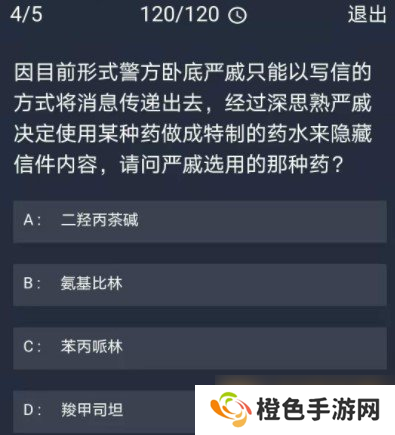 4/5 120/120 退出

因目前形式警方卧底严戚只能以写信的方式将消息传递出去，经过深思熟严戚决定使用某种药做成特制的药水来隐藏信件内容，请问严戚选用的那种药？

A： 二羟丙茶碱

B： 氨基比林

C： 苯丙哌林

D： 羧甲司坦

橙色手游网